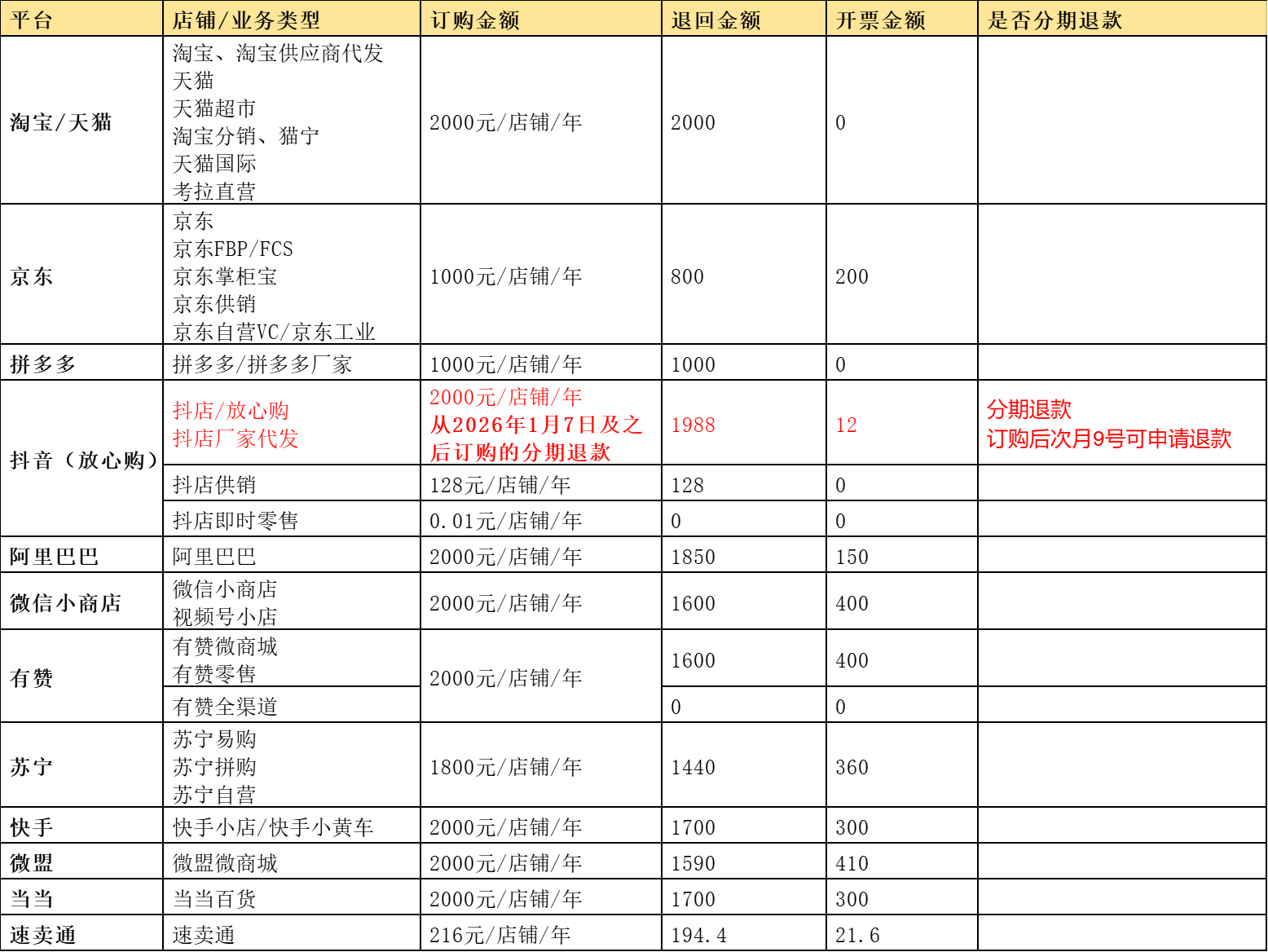 | 平台 | 店铺/业务类型 | 订购金额 | 退回金额 | 开票金额 | 是否分期退款 |
|---|---|---|---|---|---|
| 淘宝/天猫 | 淘宝、淘宝供应商代发 天猫 天猫超市 淘宝分销、猫宁 天猫国际 考拉直营 | 2000元/店铺/年 | 2000 | 0 | |
| 京东 | 京东 京东FBP/FCS 京东掌柜宝 京东供销 京东自营VC/京东工业 | 1000元/店铺/年 | 800 | 200 | |
| 拼多多 | 拼多多/拼多多厂家 | 1000元/店铺/年 | 1000 | 0 | |
| 抖音（放心购） | 抖店/放心购 抖店厂家代发 | 2000元/店铺/年 从2026年1月7日及之后订购的分期退款 | 1988 | 12 | 分期退款 订购后次月9号可申请退款 |
| | 抖店供销 | 128元/店铺/年 | 128 | 0 | |
| | 抖店即时零售 | 0.01元/店铺/年 | 0 | 0 | |
| 阿里巴巴 | 阿里巴巴 | 2000元/店铺/年 | 1850 | 150 | |
| 微信小商店 | 微信小商店 视频号小店 | 2000元/店铺/年 | 1600 | 400 | |
| 有赞 | 有赞微商城 有赞零售 | 2000元/店铺/年 | 1600 | 400 | |
| | 有赞全渠道 | | 0 | 0 | |
| 苏宁 | 苏宁易购 苏宁拼购 苏宁自营 | 1800元/店铺/年 | 1440 | 360 | |
| 快手 | 快手小店/快手小黄车 | 2000元/店铺/年 | 1700 | 300 | |
| 微盟 | 微盟微商城 | 2000元/店铺/年 | 1590 | 410 | |
| 当当 | 当当百货 | 2000元/店铺/年 | 1700 | 300 | |
| 速卖通 | 速卖通 | 216元/店铺/年 | 194.4 | 21.6 | |